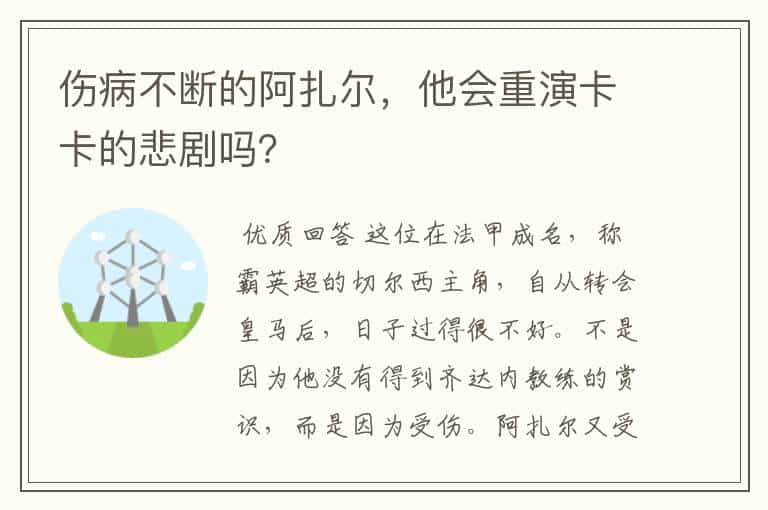 伤病不断的阿扎尔，他会重演卡卡的悲剧吗?

优质回答 这位在法甲成名，称霸英超的切尔西主角，自从转会皇马后，日子过得很不好。不是因为他没有得到齐达内教练的赏识，而是因为受伤。阿扎尔又受